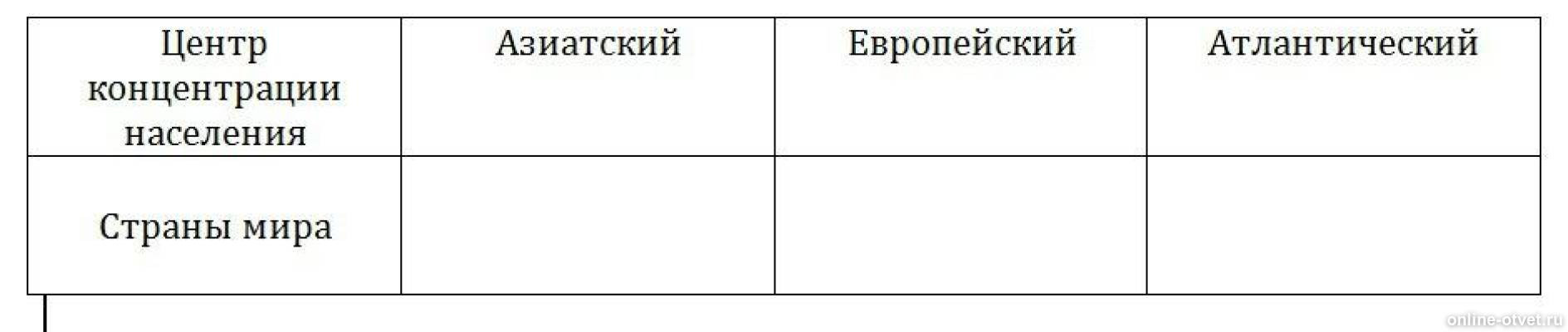 | Центр концентрации населения | Азиатский | Европейский | Атлантический |
|---|---|---|---|
| Страны мира | | | |

online-otvet.ru